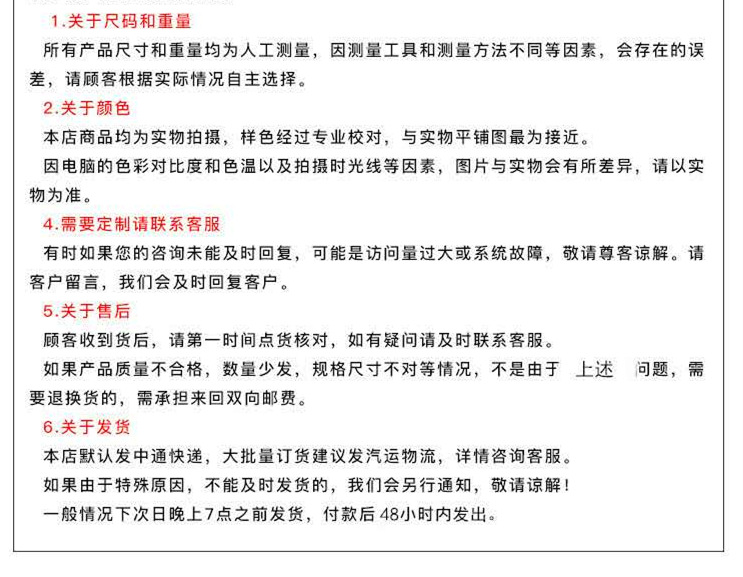 1.关于尺码和重量

所有产品尺寸和重量均为人工测量，因测量工具和测量方法不同等因素，会存在的误差，请顾客根据实际情况自主选择。

2.关于颜色

本店商品均为实物拍摄，样色经过专业校对，与实物平铺图最为接近。

因电脑的色彩对比度和色温以及拍摄时光线等因素，图片与实物会有所差异，请以实物为准。

4.需要定制请联系客服

有时如果您的咨询未能及时回复，可能是访问量过大或系统故障，敬请尊客谅解。请客户留言，我们会及时回复客户。

5.关于售后

顾客收到货后，请第一时间点货核对，如有疑问请及时联系客服。

如果产品质量不合格，数量少发，规格尺寸不对等情况，不是由于 上述 问题，需要退换货的，需承担来回双向邮费。

6.关于发货

本店默认发中通快递，大批量订货建议发汽运物流，详情咨询客服。

如果由于特殊原因，不能及时发货的，我们会另行通知，敬请谅解！

一般情况下次日晚上7点之前发货，付款后 48小时内发出。